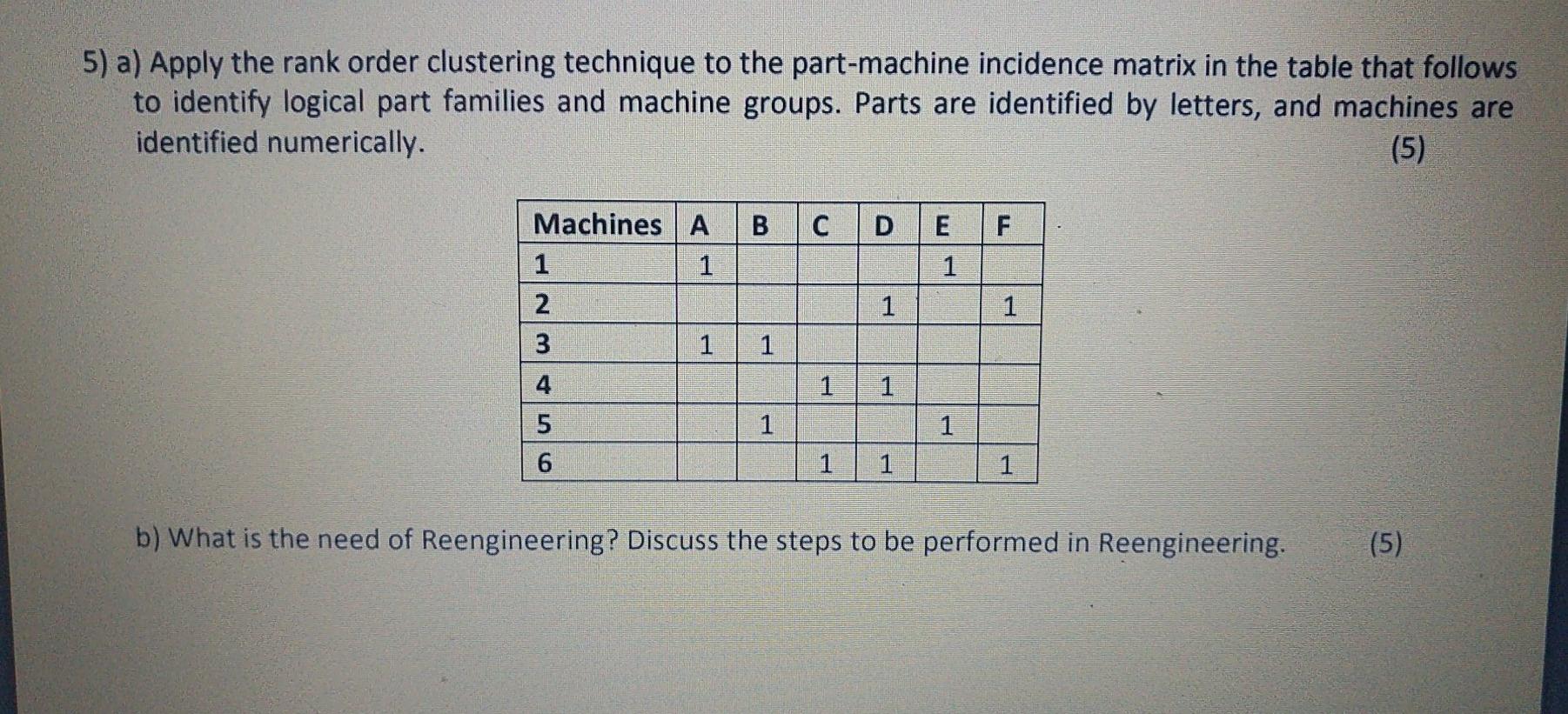 5) a) Apply the rank order clustering technique to the part-machine incidence matrix in the table that follows to identify logical part families and machine groups. Parts are identified by letters, and machines are identified numerically. (5)

| Machines | A | B | C | D | E | F |
|---|---|---|---|---|---|---|
| 1 | 1 | | | | 1 | |
| 2 | | | | 1 | | 1 |
| 3 | 1 | 1 | | | | |
| 4 | | | 1 | 1 | | |
| 5 | | 1 | | | 1 | |
| 6 | | | 1 | 1 | | 1 |

b) What is the need of Reengineering? Discuss the steps to be performed in Reengineering. (5)